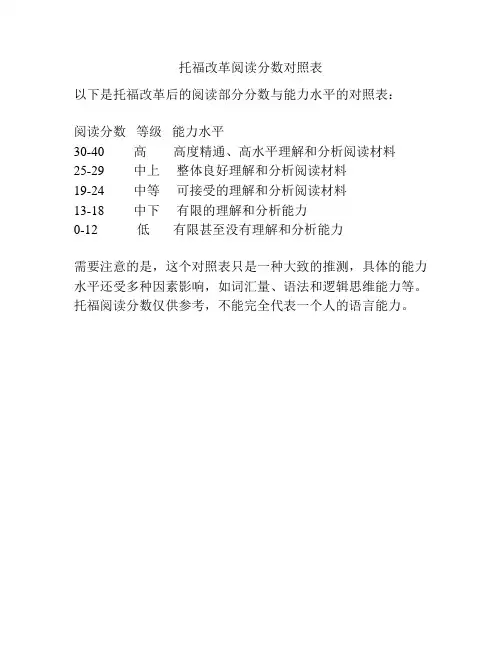 托福改革阅读分数对照表

以下是托福改革后的阅读部分分数与能力水平的对照表：

| 阅读分数 | 等级 | 能力水平 |
|---|---|---|
| 30-40 | 高 | 高度精通、高水平理解和分析阅读材料 |
| 25-29 | 中上 | 整体良好理解和分析阅读材料 |
| 19-24 | 中等 | 可接受的理解和分析阅读材料 |
| 13-18 | 中下 | 有限的理解和分析能力 |
| 0-12 | 低 | 有限甚至没有理解和分析能力 |

需要注意的是，这个对照表只是一种大致的推测，具体的能力水平还受多种因素影响，如词汇量、语法和逻辑思维能力等。托福阅读分数仅供参考，不能完全代表一个人的语言能力。